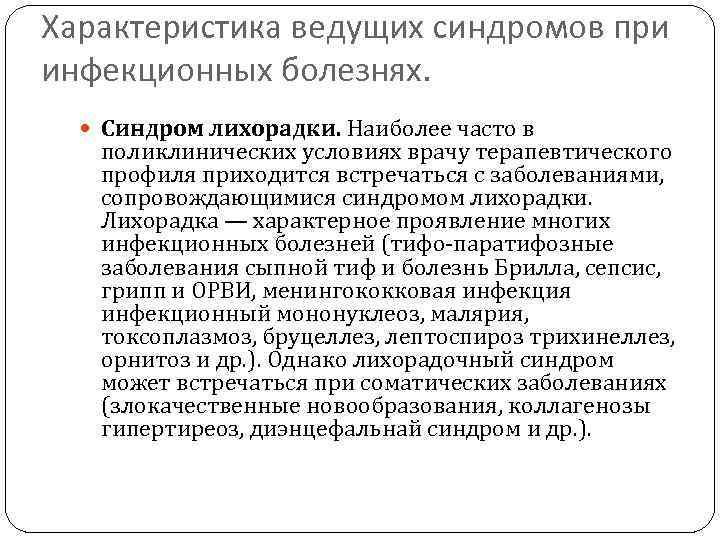 Характеристика ведущих синдромов при инфекционных болезнях.

Синдром лихорадки. Наиболее часто в поликлинических условиях врачу терапевтического профиля приходится встречаться с заболеваниями, сопровождающимися синдромом лихорадки. Лихорадка — характерное проявление многих инфекционных болезней (тифо-паратифозные заболевания сыпной тиф и болезнь Брилла, сепсис, грипп и ОРВИ, менингококковая инфекция инфекционный мононуклеоз, малярия, токсоплазмоз, бруцеллез, лептоспироз трихинеллез, орнитоз и др.). Однако лихорадочный синдром может встречаться при соматических заболеваниях (злокачественные новообразования, коллагенозы гипертиреоз, диэнцефальнай синдром и др.).